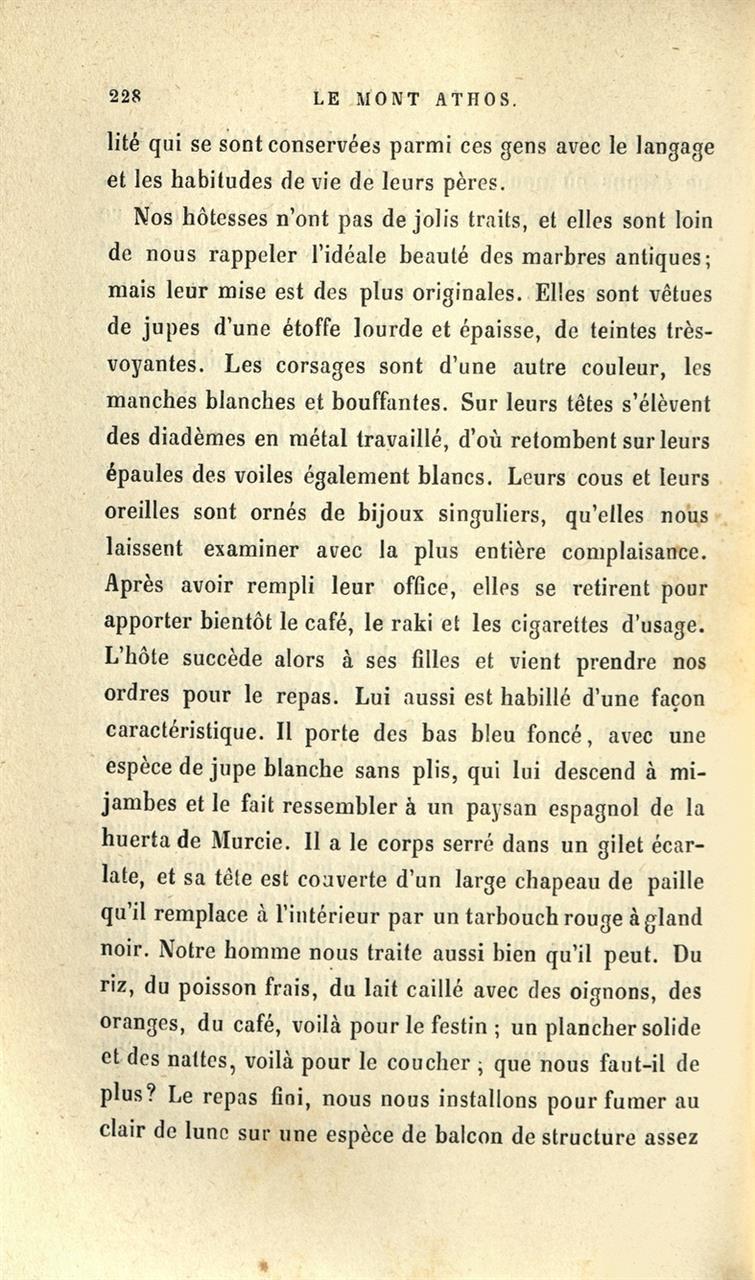 228 LE MONT ATHOS.

lité qui se sont conservées parmi ces gens avec le langage et les habitudes de vie de leurs pères.

Nos hôtesses n'ont pas de jolis traits, et elles sont loin de nous rappeler l'idéale beauté des marbres antiques; mais leur mise est des plus originales. Elles sont vêtues de jupes d'une étoffe lourde et épaisse, de teintes très-voyantes. Les corsages sont d'une autre couleur, les manches blanches et bouffantes. Sur leurs têtes s'élèvent des diadèmes en métal travaillé, d'où retombent sur leurs épaules des voiles également blancs. Leurs cous et leurs oreilles sont ornés de bijoux singuliers, qu'elles nous laissent examiner avec la plus entière complaisance. Après avoir rempli leur office, elles se retirent pour apporter bientôt le café, le raki et les cigarettes d'usage. L'hôte succède alors à ses filles et vient prendre nos ordres pour le repas. Lui aussi est habillé d'une façon caractéristique. Il porte des bas bleu foncé, avec une espèce de jupe blanche sans plis, qui lui descend à mi-jambes et le fait ressembler à un paysan espagnol de la huerta de Murcie. Il a le corps serré dans un gilet écarlate, et sa tête est couverte d'un large chapeau de paille qu'il remplace à l'intérieur par un tarbouch rouge à gland noir. Notre homme nous traite aussi bien qu'il peut. Du riz, du poisson frais, du lait caillé avec des oignons, des oranges, du café, voilà pour le festin ; un plancher solide et des nattes, voilà pour le coucher ; que nous faut-il de plus? Le repas fini, nous nous installons pour fumer au clair de lune sur une espèce de balcon de structure assez